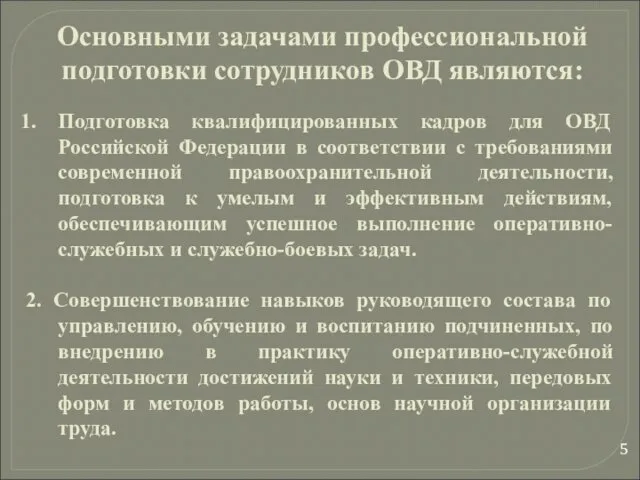 Основными задачами профессиональной подготовки сотрудников ОВД являются:

1. Подготовка квалифицированных кадров для ОВД Российской Федерации в соответствии с требованиями современной правоохранительной деятельности, подготовка к умелым и эффективным действиям, обеспечивающим успешное выполнение оперативно-служебных и служебно-боевых задач.

2. Совершенствование навыков руководящего состава по управлению, обучению и воспитанию подчиненных, по внедрению в практику оперативно-служебной деятельности достижений науки и техники, передовых форм и методов работы, основ научной организации труда.

5